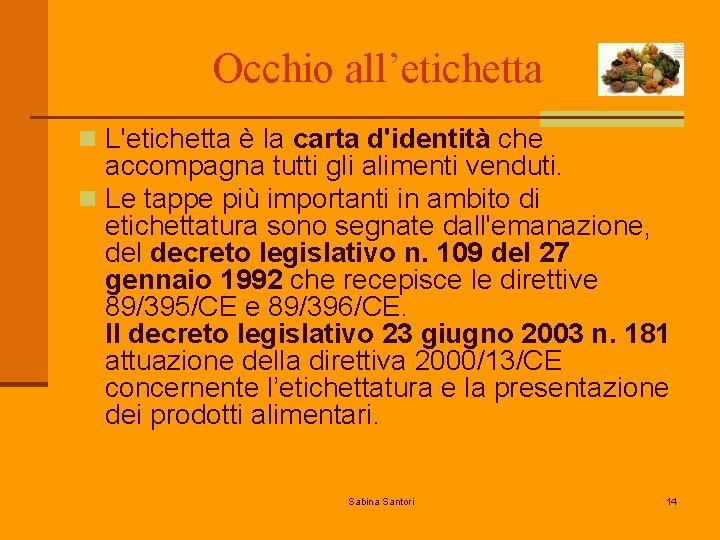 Occhio all’etichetta

L'etichetta è la carta d'identità che accompagna tutti gli alimenti venduti.

Le tappe più importanti in ambito di etichettatura sono segnate dall'emanazione, del decreto legislativo n. 109 del 27 gennaio 1992 che recepisce le direttive 89/395/CE e 89/396/CE.
Il decreto legislativo 23 giugno 2003 n. 181 attuazione della direttiva 2000/13/CE concernente l’etichettatura e la presentazione dei prodotti alimentari.

Sabina Santori

14